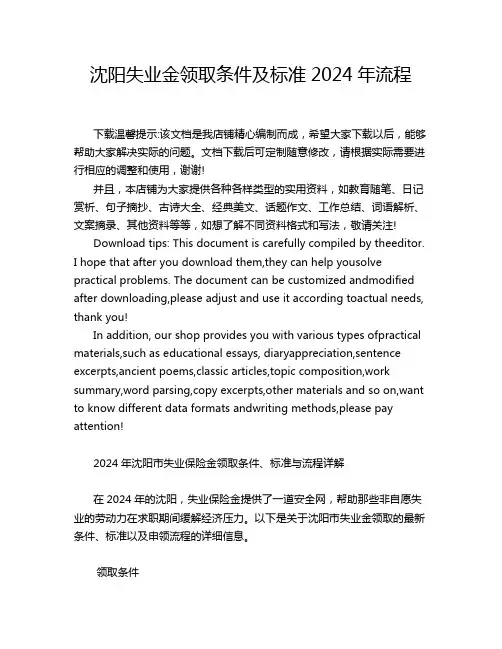 沈阳失业金领取条件及标准 2024 年流程

下载温馨提示:该文档是我店铺精心编制而成，希望大家下载以后，能够帮助大家解决实际的问题。文档下载后可定制随意修改，请根据实际需要进行相应的调整和使用，谢谢!

并且，本店铺为大家提供各种各样类型的实用资料，如教育随笔、日记赏析、句子摘抄、古诗大全、经典美文、话题作文、工作总结、词语解析、文案摘录、其他资料等等，如想了解不同资料格式和写法，敬请关注!

Download tips: This document is carefully compiled by theeditor. I hope that after you download them,they can help yousolve practical problems. The document can be customized andmodified after downloading,please adjust and use it according toactual needs, thank you!

In addition, our shop provides you with various types ofpractical materials,such as educational essays, diaryappreciation,sentence excerpts,ancient poems,classic articles,topic composition,work summary,word parsing,copy excerpts,other materials and so on,want to know different data formats andwriting methods,please pay attention!

2024 年沈阳市失业保险金领取条件、标准与流程详解

在 2024 年的沈阳，失业保险金提供了一道安全网，帮助那些非自愿失业的劳动力在求职期间缓解经济压力。以下是关于沈阳市失业金领取的最新条件、标准以及申领流程的详细信息。

领取条件